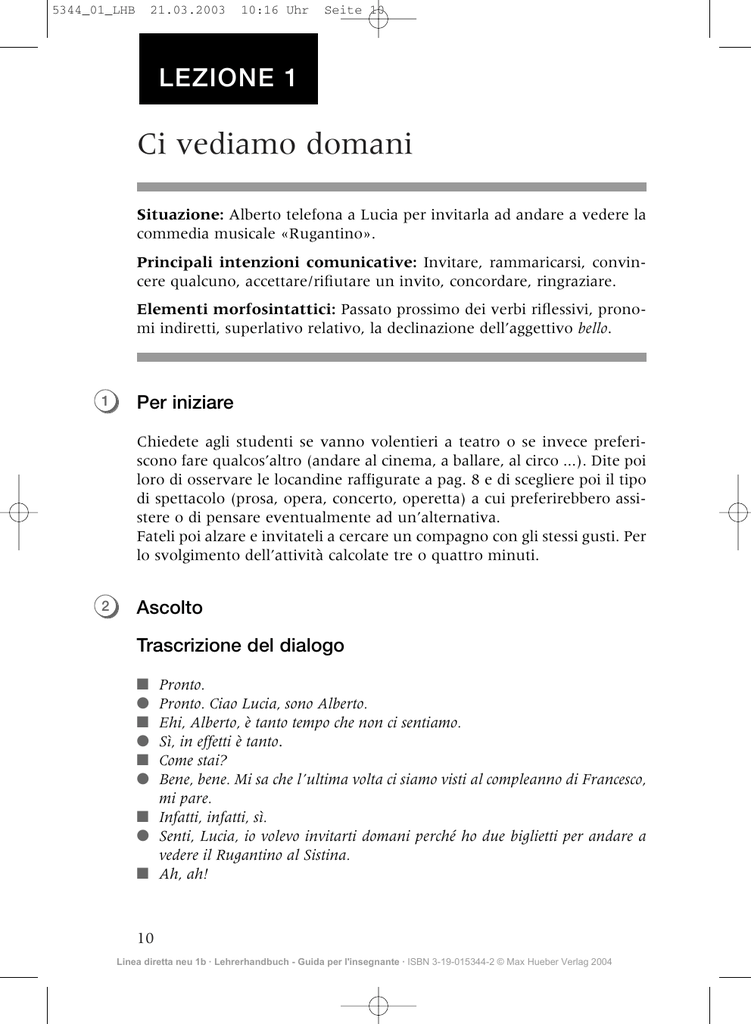 5344_01_LHB 21.03.2003 10:16 Uhr Seite 10

LEZIONE 1

Ci vediamo domani

**Situazione:** Alberto telefona a Lucia per invitarla ad andare a vedere la commedia musicale «Rugantino».

**Principali intenzioni comunicative:** Invitare, rammaricarsi, convincere qualcuno, accettare/rifiutare un invito, concordare, ringraziare.

**Elementi morfosintattici:** Passato prossimo dei verbi riflessivi, pronomi indiretti, superlativo relativo, la declinazione dell'aggettivo *bello*.

1 Per iniziare

Chiedete agli studenti se vanno volentieri a teatro o se invece preferiscono fare qualcos'altro (andare al cinema, a ballare, al circo ...). Dite poi loro di osservare le locandine raffigurate a pag. 8 e di scegliere poi il tipo di spettacolo (prosa, opera, concerto, operetta) a cui preferirebbero assistere o di pensare eventualmente ad un'alternativa.
Fateli poi alzare e invitateli a cercare un compagno con gli stessi gusti. Per lo svolgimento dell'attività calcolate tre o quattro minuti.

2 Ascolto

Trascrizione del dialogo

■ *Pronto.*
● *Pronto. Ciao Lucia, sono Alberto.*
■ *Ehi, Alberto, è tanto tempo che non ci sentiamo.*
● *Sì, in effetti è tanto.*
■ *Come stai?*
● *Bene, bene. Mi sa che l'ultima volta ci siamo visti al compleanno di Francesco, mi pare.*
■ *Infatti, infatti, sì.*
● *Senti, Lucia, io volevo invitarti domani perché ho due biglietti per andare a vedere il Rugantino al Sistina.*
■ *Ah, ah!*

10

Linea diretta neu 1b · Lehrerhandbuch - Guida per l'insegnante · ISBN 3-19-015344-2 © Max Hueber Verlag 2004